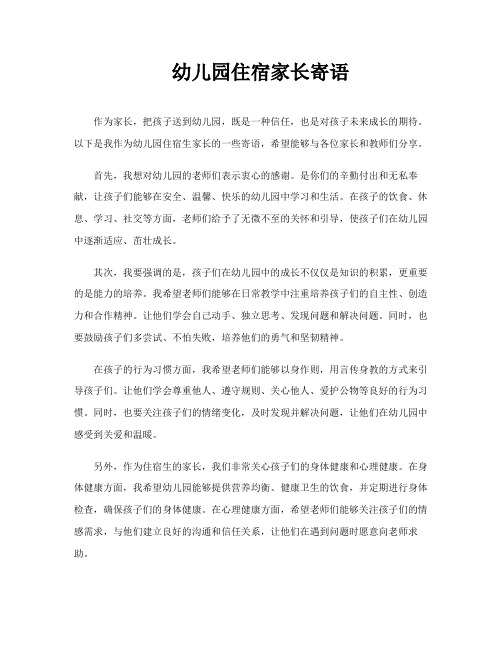 幼儿园住宿家长寄语

作为家长，把孩子送到幼儿园，既是一种信任，也是对孩子未来成长的期待。以下是我作为幼儿园住宿生家长的一些寄语，希望能够与各位家长和教师们分享。

首先，我想对幼儿园的老师们表示衷心的感谢。是你们的辛勤付出和无私奉献，让孩子们能够在安全、温馨、快乐的幼儿园中学习和生活。在孩子的饮食、休息、学习、社交等方面，老师们给予了无微不至的关怀和引导，使孩子们在幼儿园中逐渐适应、茁壮成长。

其次，我要强调的是，孩子们在幼儿园中的成长不仅仅是知识的积累，更重要的是能力的培养。我希望老师们能够在日常教学中注重培养孩子们的自主性、创造力和合作精神。让他们学会自己动手、独立思考、发现问题和解决问题。同时，也要鼓励孩子们多尝试、不怕失败，培养他们的勇气和坚韧精神。

在孩子的行为习惯方面，我希望老师们能够以身作则，用言传身教的方式来引导孩子们。让他们学会尊重他人、遵守规则、关心他人、爱护公物等良好的行为习惯。同时，也要关注孩子们的情绪变化，及时发现并解决问题，让他们在幼儿园中感受到关爱和温暖。

另外，作为住宿生的家长，我们非常关心孩子们的身体健康和心理健康。在身体健康方面，我希望幼儿园能够提供营养均衡、健康卫生的饮食，并定期进行身体检查，确保孩子们的身体健康。在心理健康方面，希望老师们能够关注孩子们的情感需求，与他们建立良好的沟通和信任关系，让他们在遇到问题时愿意向老师求助。